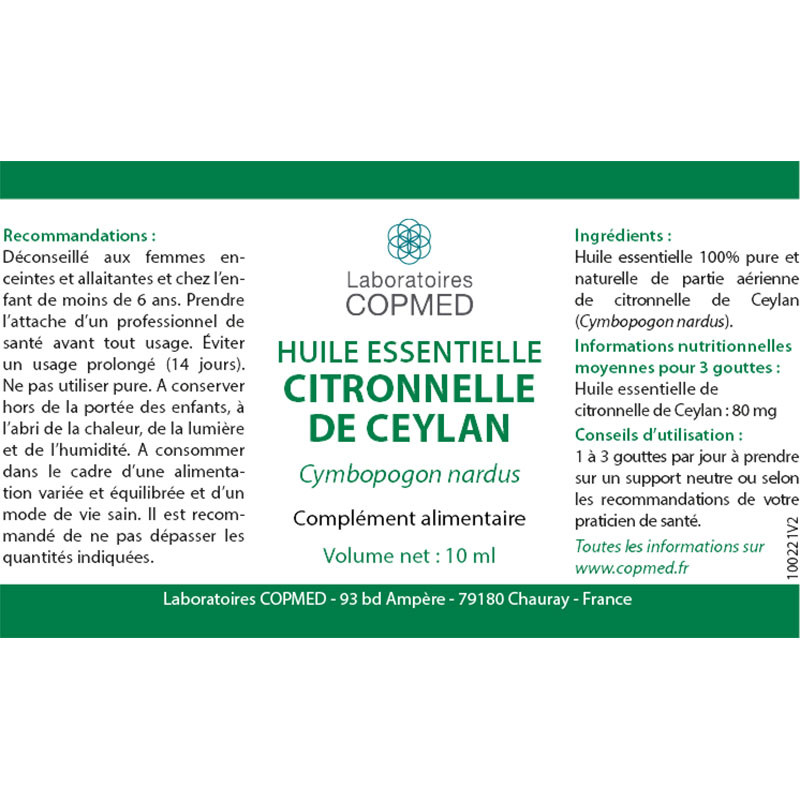 Recommandations :
Déconseillé aux femmes enceintes et allaitantes et chez l'enfant de moins de 6 ans. Prendre l'attache d'un professionnel de santé avant tout usage. Éviter un usage prolongé (14 jours). Ne pas utiliser pure. A conserver hors de la portée des enfants, à l'abri de la chaleur, de la lumière et de l'humidité. A consommer dans le cadre d'une alimentation variée et équilibrée et d'un mode de vie sain. Il est recommandé de ne pas dépasser les quantités indiquées.

Laboratoires
COPMED

HUILE ESSENTIELLE
CITRONNELLE
DE CEYLAN
Cymbopogon nardus

Complément alimentaire

Volume net : 10 ml

Ingrédients :
Huile essentielle 100% pure et naturelle de partie aérienne de citronnelle de Ceylan (Cymbopogon nardus).

Informations nutritionnelles moyennes pour 3 gouttes :
Huile essentielle de citronnelle de Ceylan : 80 mg

Conseils d'utilisation :
1 à 3 gouttes par jour à prendre sur un support neutre ou selon les recommandations de votre praticien de santé.

Toutes les informations sur www.copmed.fr

100221V2

Laboratoires COPMED - 93 bd Ampère - 79180 Chauray - France